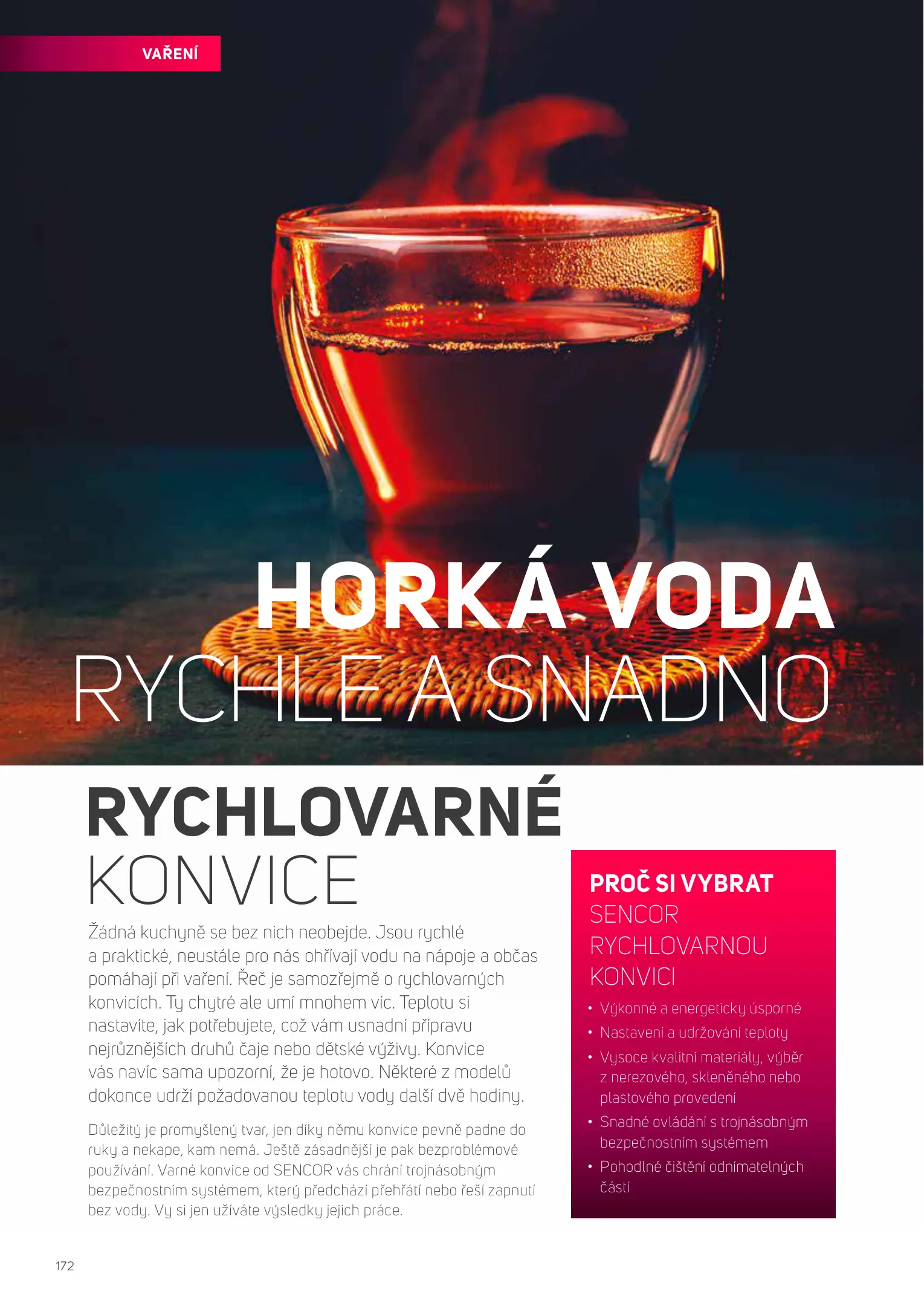 VAŘENÍ

HORKÁ VODA
RYCHLE A SNADNO

RYCHLOVARNÉ
KONVICE

Žádná kuchyně se bez nich neobejde. Jsou rychlé a praktické, neustále pro nás ohřívají vodu na nápoje a občas pomáhají při vaření. Řeč je samozřejmě o rychlovarných konvicích. Ty chytré ale umí mnohem víc. Teplotu si nastavíte, jak potřebujete, což vám usnadní přípravu nejrůznějších druhů čaje nebo dětské výživy. Konvice vás navíc sama upozorní, že je hotovo. Některé z modelů dokonce udrží požadovanou teplotu vody další dvě hodiny.

Důležitý je promyšlený tvar, jen díky němu konvice pevně padne do ruky a nekape, kam nemá. Ještě zásadnější je pak bezproblémové používání. Varné konvice od SENCOR vás chrání trojnásobným bezpečnostním systémem, který předchází přehřátí nebo řeší zapnutí bez vody. Vy si jen užíváte výsledky jejich práce.

PROČ SI VYBRAT
SENCOR
RYCHLOVARNOU
KONVICI

• Výkonné a energeticky úsporné
• Nastavení a udržování teploty
• Vysoce kvalitní materiály, výběr z nerezového, skleněného nebo plastového provedení
• Snadné ovládání s trojnásobným bezpečnostním systémem
• Pohodlné čištění odnímatelných částí

172